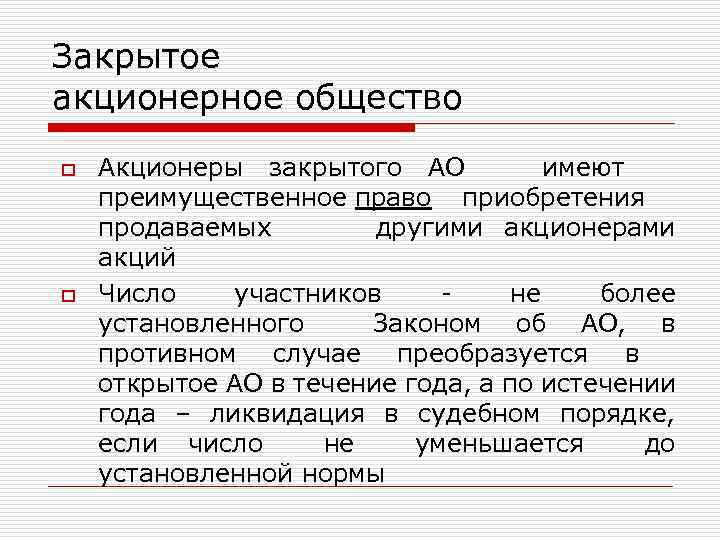 Закрытое акционерное общество

Акционеры закрытого АО имеют преимущественное право приобретения продаваемых другими акционерами акций

Число участников - не более установленного Законом об АО, в противном случае преобразуется в открытое АО в течение года, а по истечении года – ликвидация в судебном порядке, если число не уменьшается до установленной нормы